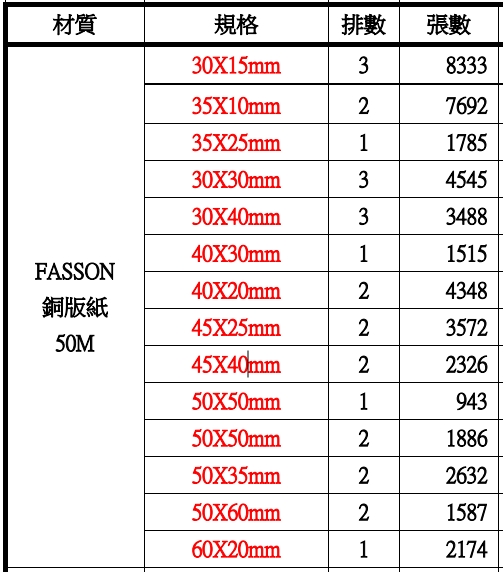 | 材質 | 規格 | 排數 | 張數 |
|---|---|---|---|
| FASSON 銅版紙 50M | 30X15mm | 3 | 8333 |
| | 35X10mm | 2 | 7692 |
| | 35X25mm | 1 | 1785 |
| | 30X30mm | 3 | 4545 |
| | 30X40mm | 3 | 3488 |
| | 40X30mm | 1 | 1515 |
| | 40X20mm | 2 | 4348 |
| | 45X25mm | 2 | 3572 |
| | 45X40mm | 2 | 2326 |
| | 50X50mm | 1 | 943 |
| | 50X50mm | 2 | 1886 |
| | 50X35mm | 2 | 2632 |
| | 50X60mm | 2 | 1587 |
| | 60X20mm | 1 | 2174 |